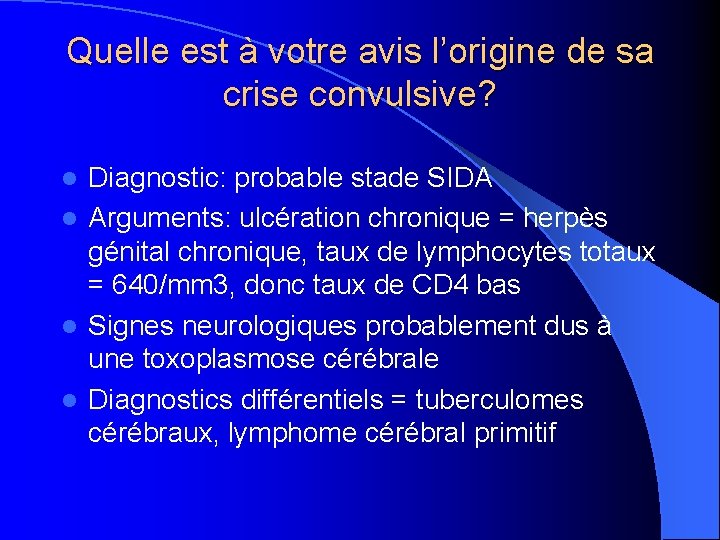 Quelle est à votre avis l'origine de sa crise convulsive?

- Diagnostic: probable stade SIDA
- Arguments: ulcération chronique = herpès génital chronique, taux de lymphocytes totaux = 640/mm3, donc taux de CD4 bas
- Signes neurologiques probablement dus à une toxoplasmose cérébrale
- Diagnostics différentiels = tuberculomes cérébraux, lymphome cérébral primitif